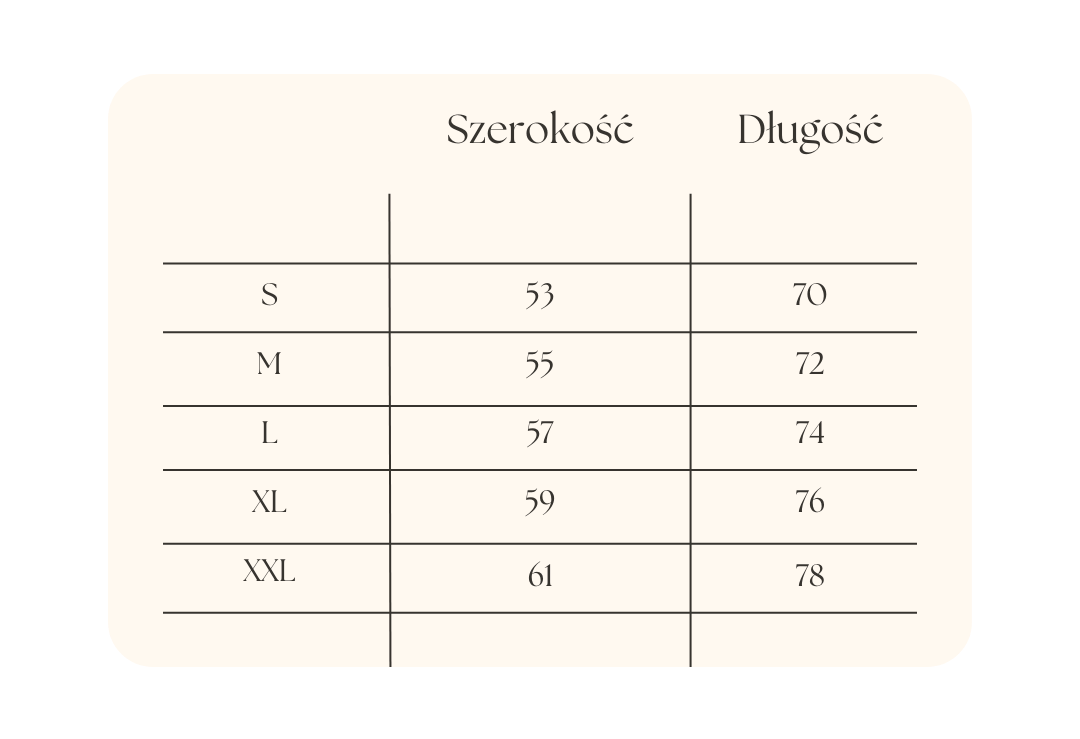 |  | Szerokość | Długość |
|---|---|---|
| S | 53 | 70 |
| M | 55 | 72 |
| L | 57 | 74 |
| XL | 59 | 76 |
| XXL | 61 | 78 |